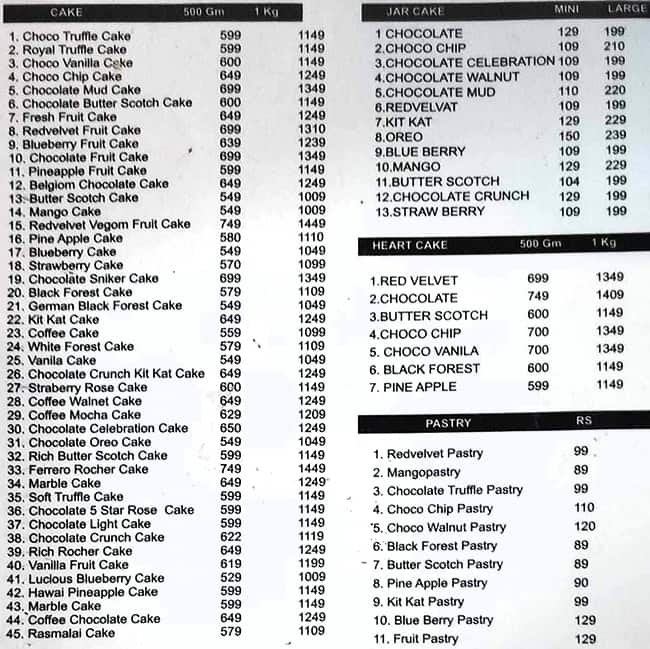 | CAKE | 500 Gm | 1 Kg |
|---|---|---|
| 1. Choco Truffle Cake | 599 | 1149 |
| 2. Royal Truffle Cake | 599 | 1149 |
| 3. Choco Vanilla Cake | 600 | 1149 |
| 4. Choco Chip Cake | 649 | 1249 |
| 5. Chocolate Mud Cake | 699 | 1349 |
| 6. Chocolate Butter Scotch Cake | 600 | 1149 |
| 7. Fresh Fruit Cake | 649 | 1249 |
| 8. Redvelvet Fruit Cake | 699 | 1310 |
| 9. Blueberry Fruit Cake | 639 | 1239 |
| 10. Chocolate Fruit Cake | 699 | 1349 |
| 11. Pineapple Fruit Cake | 599 | 1149 |
| 12. Belgiom Chocolate Cake | 649 | 1249 |
| 13. Butter Scotch Cake | 549 | 1009 |
| 14. Mango Cake | 549 | 1009 |
| 15. Redvelvet Vegom Fruit Cake | 749 | 1449 |
| 16. Pine Apple Cake | 580 | 1110 |
| 17. Blueberry Cake | 549 | 1049 |
| 18. Strawberry Cake | 570 | 1099 |
| 19. Chocolate Sniker Cake | 699 | 1349 |
| 20. Black Forest Cake | 579 | 1109 |
| 21. German Black Forest Cake | 549 | 1049 |
| 22. Kit Kat Cake | 649 | 1249 |
| 23. Coffee Cake | 559 | 1099 |
| 24. White Forest Cake | 579 | 1109 |
| 25. Vanila Cake | 549 | 1049 |
| 26. Chocolate Crunch Kit Kat Cake | 649 | 1249 |
| 27. Straberry Rose Cake | 600 | 1149 |
| 28. Coffee Walnet Cake | 649 | 1249 |
| 29. Coffee Mocha Cake | 629 | 1209 |
| 30. Chocolate Celebration Cake | 650 | 1249 |
| 31. Chocolate Oreo Cake | 549 | 1049 |
| 32. Rich Butter Scotch Cake | 599 | 1149 |
| 33. Ferrero Rocher Cake | 749 | 1449 |
| 34. Marble Cake | 649 | 1249 |
| 35. Soft Truffle Cake | 599 | 1149 |
| 36. Chocolate 5 Star Rose Cake | 599 | 1149 |
| 37. Chocolate Light Cake | 599 | 1149 |
| 38. Chocolate Crunch Cake | 622 | 1119 |
| 39. Rich Rocher Cake | 649 | 1249 |
| 40. Vanilla Fruit Cake | 619 | 1199 |
| 41. Lucious Blueberry Cake | 529 | 1009 |
| 42. Hawai Pineapple Cake | 599 | 1149 |
| 43. Marble Cake | 599 | 1149 |
| 44. Coffee Chocolate Cake | 649 | 1249 |
| 45. Rasmalai Cake | 579 | 1109 |

| JAR CAKE | MINI | LARGE |
|---|---|---|
| 1 CHOCOLATE | 129 | 199 |
| 2.CHOCO CHIP | 109 | 210 |
| 3.CHOCOLATE CELEBRATION | 109 | 199 |
| 4.CHOCOLATE WALNUT | 109 | 199 |
| 5.CHOCOLATE MUD | 110 | 220 |
| 6.REDVELVAT | 109 | 199 |
| 7.KIT KAT | 129 | 229 |
| 8.OREO | 150 | 239 |
| 9.BLUE BERRY | 109 | 199 |
| 10.MANGO | 129 | 229 |
| 11.BUTTER SCOTCH | 104 | 199 |
| 12.CHOCOLATE CRUNCH | 129 | 199 |
| 13.STRAW BERRY | 109 | 199 |

| HEART CAKE | 500 Gm | 1 Kg |
|---|---|---|
| 1.RED VELVET | 699 | 1349 |
| 2.CHOCOLATE | 749 | 1409 |
| 3.BUTTER SCOTCH | 600 | 1149 |
| 4.CHOCO CHIP | 700 | 1349 |
| 5. CHOCO VANILA | 700 | 1349 |
| 6. BLACK FOREST | 600 | 1149 |
| 7. PINE APPLE | 599 | 1149 |

| PASTRY | RS |
|---|---|
| 1. Redvelvet Pastry | 99 |
| 2. Mangopastry | 89 |
| 3. Chocolate Truffle Pastry | 99 |
| 4. Choco Chip Pastry | 110 |
| 5. Choco Walnut Pastry | 120 |
| 6. Black Forest Pastry | 89 |
| 7. Butter Scotch Pastry | 89 |
| 8. Pine Apple Pastry | 90 |
| 9. Kit Kat Pastry | 99 |
| 10. Blue Berry Pastry | 129 |
| 11. Fruit Pastry | 129 |